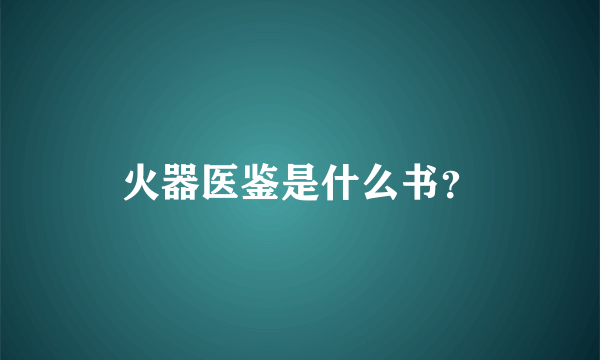 火器医鉴是什么书？